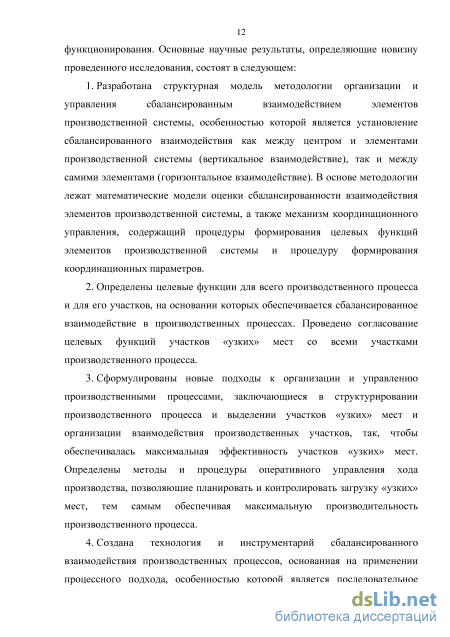 12

функционирования. Основные научные результаты, определяющие новизну проведенного исследования, состоят в следующем:

1. Разработана структурная модель методологии организации и управления сбалансированным взаимодействием элементов производственной системы, особенностью которой является установление сбалансированного взаимодействия как между центром и элементами производственной системы (вертикальное взаимодействие), так и между самими элементами (горизонтальное взаимодействие). В основе методологии лежат математические модели оценки сбалансированности взаимодействия элементов производственной системы, а также механизм координационного управления, содержащий процедуры формирования целевых функций элементов производственной системы и процедуру формирования координационных параметров.

2. Определены целевые функции для всего производственного процесса и для его участков, на основании которых обеспечивается сбалансированное взаимодействие в производственных процессах. Проведено согласование целевых функций участков «узких» мест со всеми участками производственного процесса.

3. Сформулированы новые подходы к организации и управлению производственными процессами, заключающиеся в структурировании производственного процесса и выделении участков «узких» мест и организации взаимодействия производственных участков, так, чтобы обеспечивалась максимальная эффективность участков «узких» мест. Определены методы и процедуры оперативного управления хода производства, позволяющие планировать и контролировать загрузку «узких» мест, тем самым обеспечивая максимальную производительность производственного процесса.

4. Создана технология и инструментарий сбалансированного взаимодействия производственных процессов, основанная на применении процессного подхода, особенностью которой является последовательное

dsLib.net
библиотека диссертаций